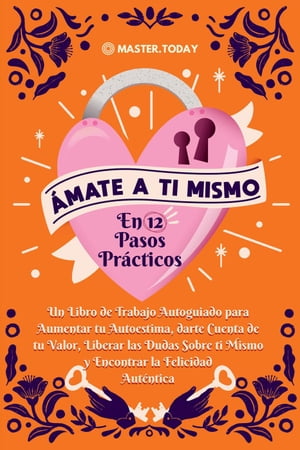 MASTER.TODAY

ÁMATE A TI MISMO

En 12 Pasos Prácticos

Un Libro de Trabajo Autoguiado para Aumentar tu Autoestima, darte Cuenta de tu Valor, Liberar las Dudas Sobre ti Mismo y Encontrar la Felicidad Auténtica